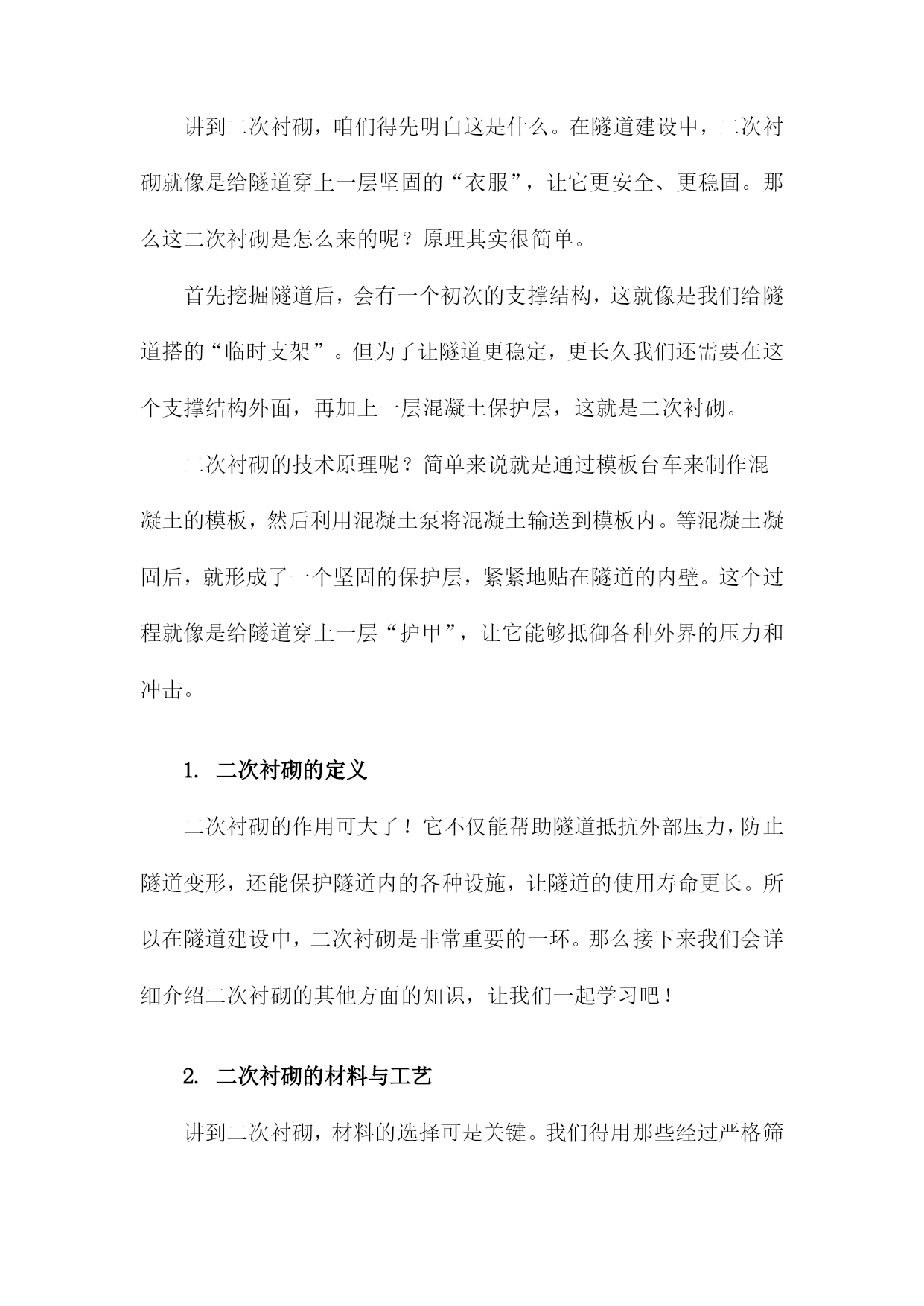 讲到二次衬砌，咱们得先明白这是什么。在隧道建设中，二次衬砌就像是给隧道穿上一层坚固的“衣服”，让它更安全、更稳固。那么这二次衬砌是怎么来的呢？原理其实很简单。

首先挖掘隧道后，会有一个初次的支撑结构，这就像是我们给隧道搭的“临时支架”。但为了让隧道更稳定，更长久我们还需要在这个支撑结构外面，再加上一层混凝土保护层，这就是二次衬砌。

二次衬砌的技术原理呢？简单来说就是通过模板台车来制作混凝土的模板，然后利用混凝土泵将混凝土输送到模板内。等混凝土凝固后，就形成了一个坚固的保护层，紧紧地贴在隧道的内壁。这个过程就像是给隧道穿上一层“护甲”，让它能够抵御各种外界的压力和冲击。

1. 二次衬砌的定义

二次衬砌的作用可大了！它不仅能帮助隧道抵抗外部压力，防止隧道变形，还能保护隧道内的各种设施，让隧道的使用寿命更长。所以在隧道建设中，二次衬砌是非常重要的一环。那么接下来我们会详细介绍二次衬砌的其他方面的知识，让我们一起学习吧！

2. 二次衬砌的材料与工艺

讲到二次衬砌，材料的选择可是关键。我们得用那些经过严格筛